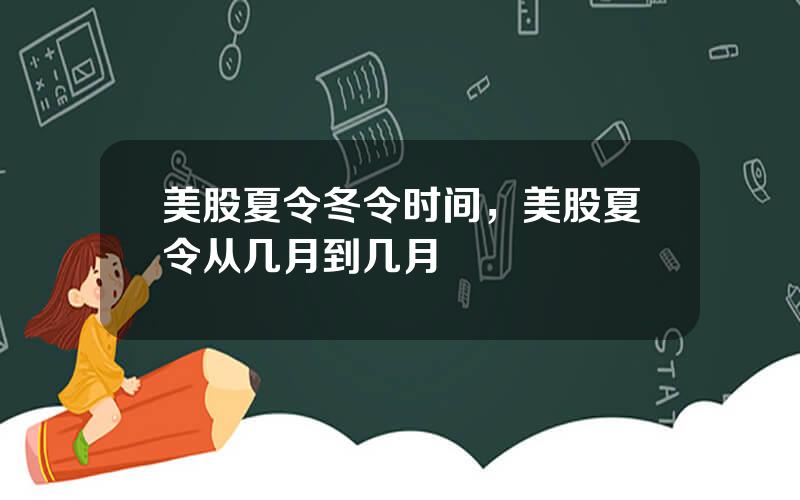 美股夏令冬令时间，美股夏令从几月到几月

STAT